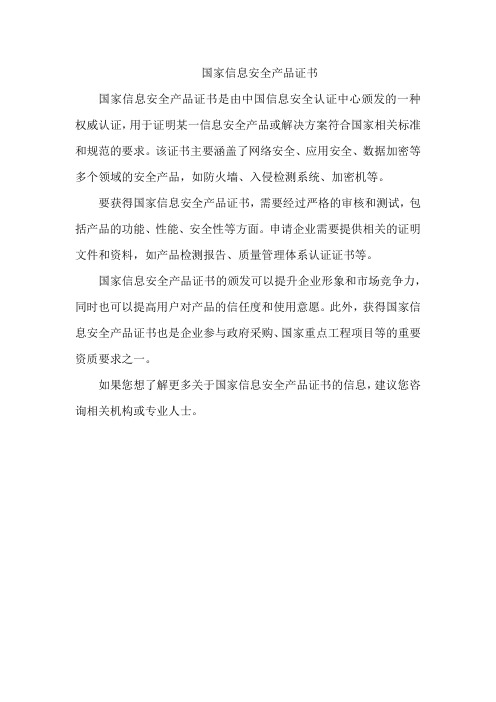 国家信息安全产品证书

国家信息安全产品证书是由中国信息安全认证中心颁发的一种权威认证，用于证明某一信息安全产品或解决方案符合国家相关标准和规范的要求。该证书主要涵盖了网络安全、应用安全、数据加密等多个领域的安全产品，如防火墙、入侵检测系统、加密机等。

要获得国家信息安全产品证书，需要经过严格的审核和测试，包括产品的功能、性能、安全性等方面。申请企业需要提供相关的证明文件和资料，如产品检测报告、质量管理体系认证证书等。

国家信息安全产品证书的颁发可以提升企业形象和市场竞争力，同时也可以提高用户对产品的信任度和使用意愿。此外，获得国家信息安全产品证书也是企业参与政府采购、国家重点工程项目等的重要资质要求之一。

如果您想了解更多关于国家信息安全产品证书的信息，建议您咨询相关机构或专业人士。